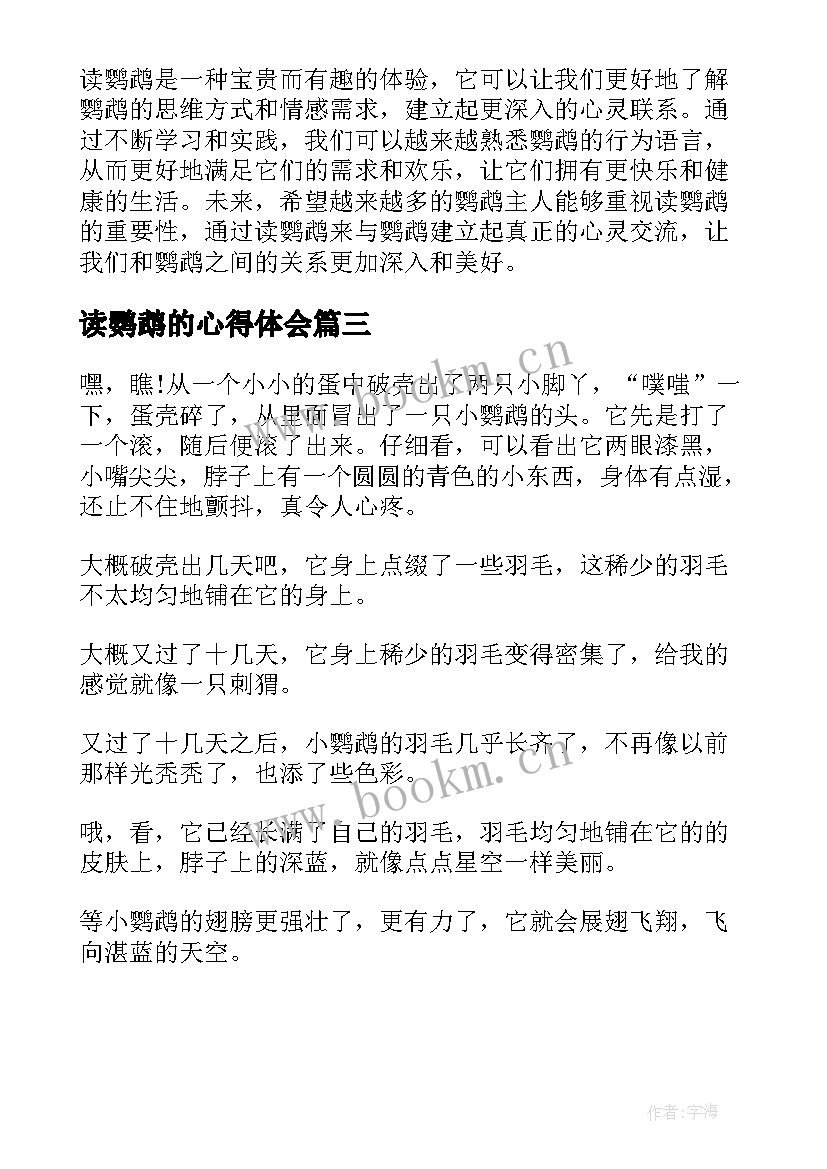 读鹦鹉是一种宝贵而有趣的体验，它可以让我们更好地了解鹦鹉的思维方式和情感需求，建立起更深入的心灵联系。通过不断学习和实践，我们可以越来越熟悉鹦鹉的行为语言，从而更好地满足它们的需求和欢乐，让它们拥有更快乐和健康的生活。未来，希望越来越多的鹦鹉主人能够重视读鹦鹉的重要性，通过读鹦鹉来与鹦鹉建立起真正的心灵交流，让我们和鹦鹉之间的关系更加深入和美好。

读鹦鹉的心得体会篇三

www.bookm.cn

嘿，瞧!从一个小小的蛋中破壳出了两只小脚丫，“噗嗤”一下，蛋壳碎了，从里面冒出了一只小鹦鹉的头。它先是打了一个滚，随后便滚了出来。仔细看，可以看出它两眼漆黑，小嘴尖尖，脖子上有一个圆圆的青色的小东西，身体有点湿，还止不住地颤抖，真令人心疼。

大概破壳出几天吧，它身上点缀了一些羽毛，这稀少的羽毛不太均匀地铺在它的身上。

大概又过了十几天，它身上稀少的羽毛变得密集了，给我的感觉就像一只刺猬。

又过了十几天之后，小鹦鹉的羽毛几乎长齐了，不再像以前那样光秃秃了，也添了些色彩。

www.bookm.cn

哦，看，它已经长满了自己的羽毛，羽毛均匀地铺在它的的皮肤上，脖子上的深蓝，就像点点星空一样美丽。

等小鹦鹉的翅膀更强壮了，更有力了，它就会展翅飞翔，飞向湛蓝的天空。

作者:宇海